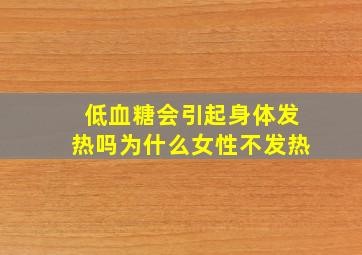 低血糖会引起身体发热吗为什么女性不发热